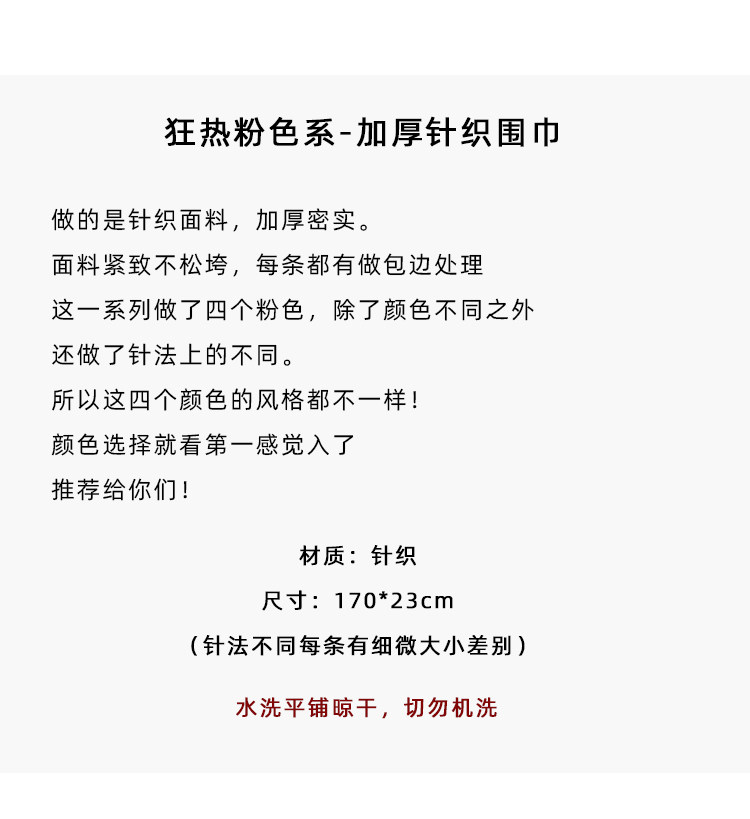 狂热粉色系-加厚针织围巾

做的是针织面料，加厚密实。
面料紧致不松垮，每条都有做包边处理
这一系列做了四个粉色，除了颜色不同之外
还做了针法上的不同。
所以这四个颜色的风格都不一样！
颜色选择就看第一感觉入了
推荐给你们！

材质：针织
尺寸：170*23cm
（针法不同每条有细微大小差别）

水洗平铺晾干，切勿机洗